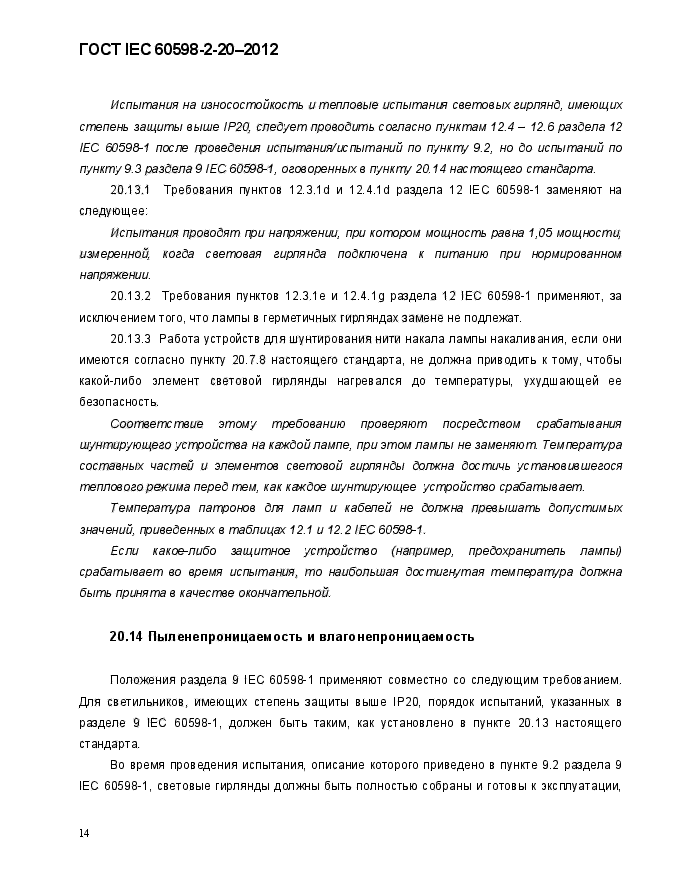 ГОСТ IEC 60598-2-20–2012

Испытания на износостойкость и тепловые испытания световых гирлянд, имеющих степень защиты выше IP20, следует проводить согласно пунктам 12.4 – 12.6 раздела 12 IEC 60598-1 после проведения испытания/испытаний по пункту 9.2, но до испытаний по пункту 9.3 раздела 9 IEC 60598-1, оговоренных в пункту 20.14 настоящего стандарта.

20.13.1 Требования пунктов 12.3.1d и 12.4.1d раздела 12 IEC 60598-1 заменяют на следующее:

Испытания проводят при напряжении, при котором мощность равна 1,05 мощности, измеренной, когда световая гирлянда подключена к питанию при нормированном напряжении.

20.13.2 Требования пунктов 12.3.1e и 12.4.1g раздела 12 IEC 60598-1 применяют, за исключением того, что лампы в герметичных гирляндах замене не подлежат.

20.13.3 Работа устройств для шунтирования нити накала лампы накаливания, если они имеются согласно пункту 20.7.8 настоящего стандарта, не должна приводить к тому, чтобы какой-либо элемент световой гирлянды нагревался до температуры, ухудшающей ее безопасность.

Соответствие этому требованию проверяют посредством срабатывания шунтирующего устройства на каждой лампе, при этом лампы не заменяют. Температура составных частей и элементов световой гирлянды должна достичь установившегося теплового режима перед тем, как каждое шунтирующее устройство срабатывает.

Температура патронов для ламп и кабелей не должна превышать допустимых значений, приведенных в таблицах 12.1 и 12.2 IEC 60598-1.

Если какое-либо защитное устройство (например, предохранитель лампы) срабатывает во время испытания, то наибольшая достигнутая температура должна быть принята в качестве окончательной.

20.14 Пыленепроницаемость и влагонепроницаемость

Положения раздела 9 IEC 60598-1 применяют совместно со следующим требованием. Для светильников, имеющих степень защиты выше IP20, порядок испытаний, указанных в разделе 9 IEC 60598-1, должен быть таким, как установлено в пункте 20.13 настоящего стандарта.

Во время проведения испытания, описание которого приведено в пункте 9.2 раздела 9 IEC 60598-1, световые гирлянды должны быть полностью собраны и готовы к эксплуатации,

14